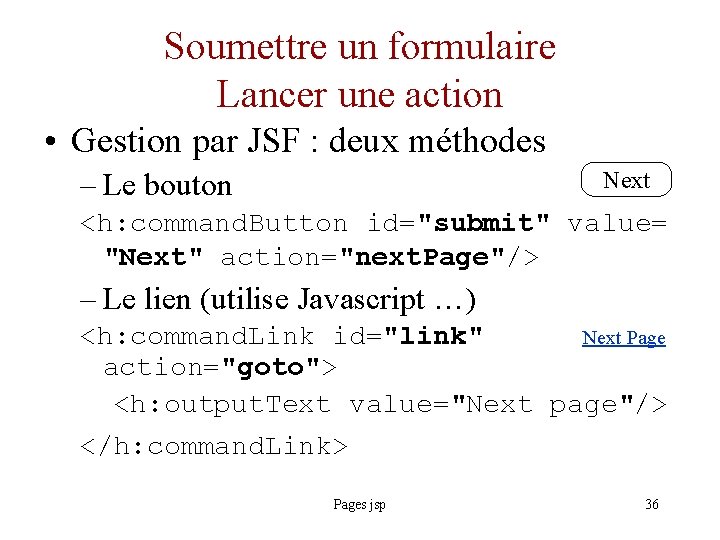 Soumettre un formulaire
Lancer une action

• Gestion par JSF : deux méthodes

– Le bouton

Next

<h:commandButton id="submit" value= "Next" action="nextPage"/>

– Le lien (utilise Javascript …)

<h:commandLink id="link" action="goto">

Next Page

<h:outputText value="Next page"/>

</h:commandLink>

Pages jsp

36